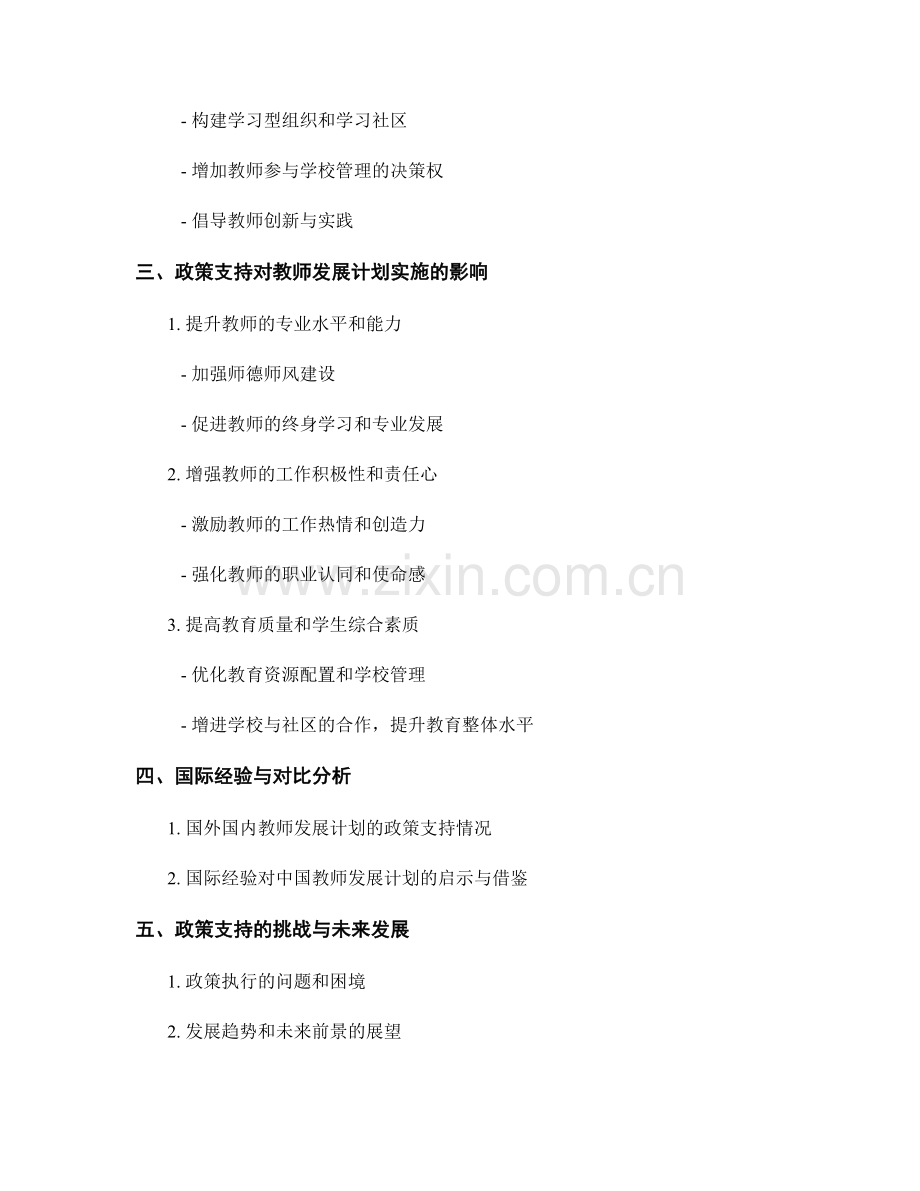 - 构建学习型组织和学习社区

- 增加教师参与学校管理的决策权

- 倡导教师创新与实践

三、政策支持对教师发展计划实施的影响

1.提升教师的专业水平和能力

- 加强师德师风建设

- 促进教师的终身学习和专业发展

2.增强教师的工作积极性和责任心

- 激励教师的工作热情和创造力

- 强化教师的职业认同和使命感

3.提高教育质量和学生综合素质

- 优化教育资源配置和学校管理

- 增进学校与社区的合作，提升教育整体水平

四、国际经验与对比分析

1.国外国内教师发展计划的政策支持情况

2.国际经验对中国教师发展计划的启示与借鉴

五、政策支持的挑战与未来发展

1.政策执行的问题和困境

2.发展趋势和未来前景的展望

www.zixin.com.cn